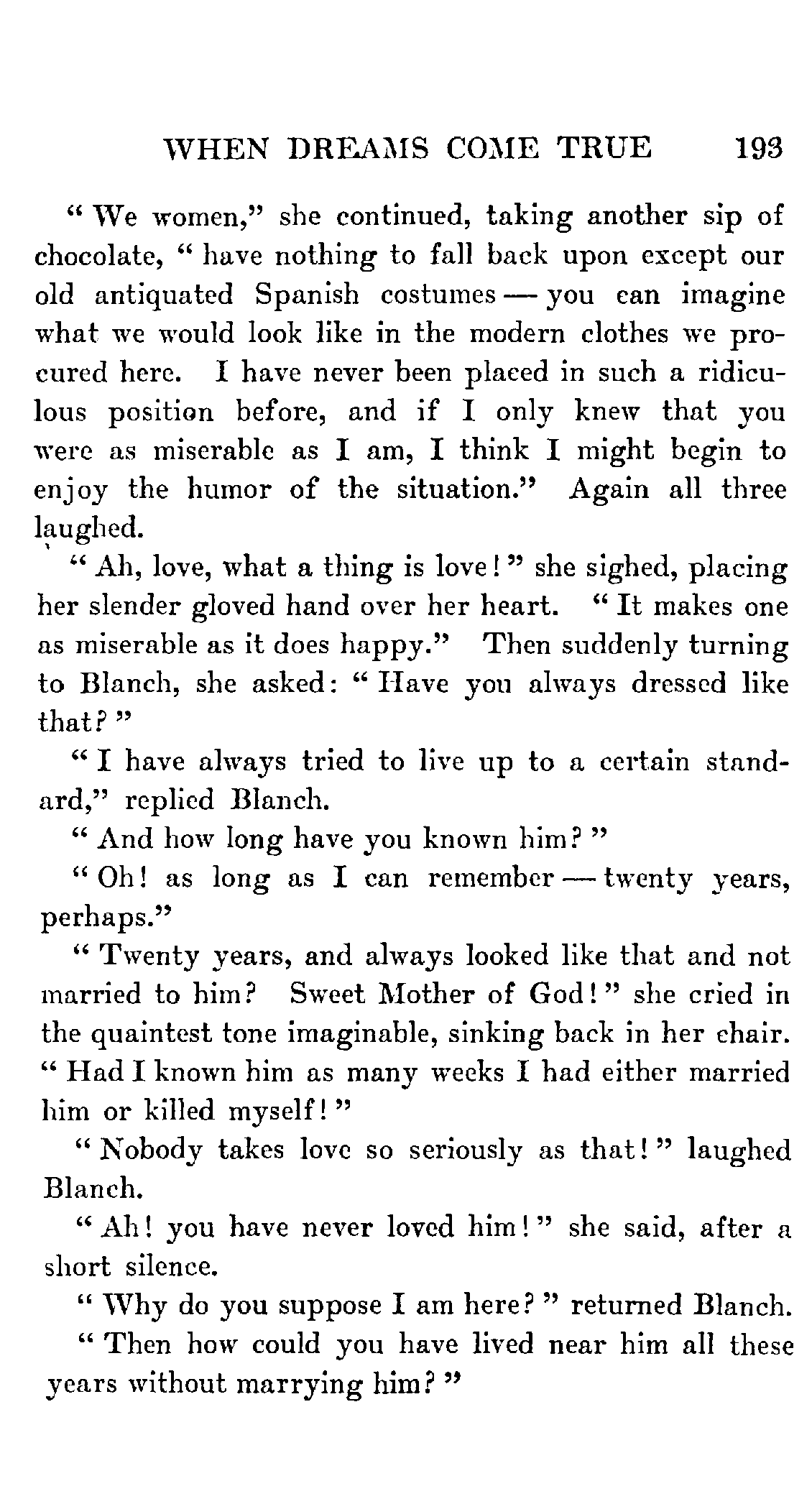 WHEN DREAMS COME TRUE 193

"We women," she continued, taking another sip of chocolate, "have nothing to fall back upon except our old antiquated Spanish costumes — you can imagine what we would look like in the modern clothes we procured here. I have never been placed in such a ridiculous position before, and if I only knew that you were as miserable as I am, I think I might begin to enjoy the humor of the situation." Again all three laughed.

"Ah, love, what a thing is love!" she sighed, placing her slender gloved hand over her heart. "It makes one as miserable as it does happy." Then suddenly turning to Blanch, she asked: "Have you always dressed like that?"

"I have always tried to live up to a certain standard," replied Blanch.

"And how long have you known him?"

"Oh! as long as I can remember — twenty years, perhaps."

"Twenty years, and always looked like that and not married to him? Sweet Mother of God!" she cried in the quaintest tone imaginable, sinking back in her chair. "Had I known him as many weeks I had either married him or killed myself!"

"Nobody takes love so seriously as that!" laughed Blanch.

"Ah! you have never loved him!" she said, after a short silence.

"Why do you suppose I am here?" returned Blanch.

"Then how could you have lived near him all these years without marrying him?"